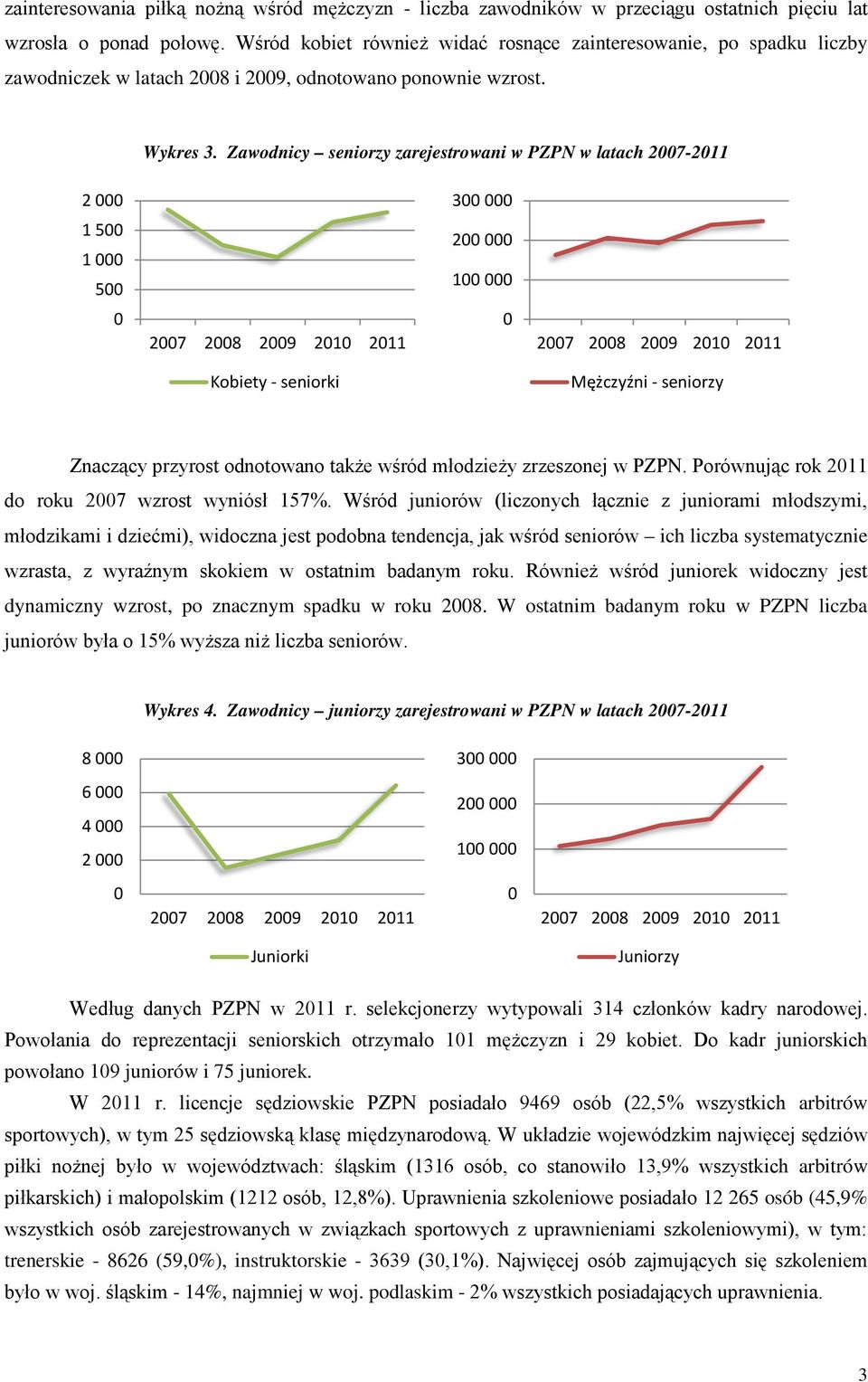 zainteresowania piłką nożną wśród mężczyzn - liczba zawodników w przeciągu ostatnich pięciu lat wzrosła o ponad połowę. Wśród kobiet również widać rosnące zainteresowanie, po spadku liczby zawodniczek w latach 2008 i 2009, odnotowano ponownie wzrost.

Wykres 3. Zawodnicy – seniorzy zarejestrowani w PZPN w latach 2007-2011

2 000
1 500
1 000
500
0
2007 2008 2009 2010 2011
Kobiety - seniorki

300 000
200 000
100 000
0
2007 2008 2009 2010 2011
Mężczyźni - seniorzy

Znaczący przyrost odnotowano także wśród młodzieży zrzeszonej w PZPN. Porównując rok 2011 do roku 2007 wzrost wyniósł 157%. Wśród juniorów (liczonych łącznie z juniorami młodszymi, młodzikami i dziećmi), widoczna jest podobna tendencja, jak wśród seniorów – ich liczba systematycznie wzrasta, z wyraźnym skokiem w ostatnim badanym roku. Również wśród juniorek widoczny jest dynamiczny wzrost, po znacznym spadku w roku 2008. W ostatnim badanym roku w PZPN liczba juniorów była o 15% wyższa niż liczba seniorów.

Wykres 4. Zawodnicy – juniorzy zarejestrowani w PZPN w latach 2007-2011

8 000
6 000
4 000
2 000
0
2007 2008 2009 2010 2011
Juniorki

300 000
200 000
100 000
0
2007 2008 2009 2010 2011
Juniorzy

Według danych PZPN w 2011 r. selekcjonerzy wytypowali 314 członków kadry narodowej. Powołania do reprezentacji seniorskich otrzymało 101 mężczyzn i 29 kobiet. Do kadr juniorskich powołano 109 juniorów i 75 juniorek.

W 2011 r. licencje sędziowskie PZPN posiadało 9469 osób (22,5% wszystkich arbitrów sportowych), w tym 25 sędziowską klasę międzynarodową. W układzie wojewódzkim najwięcej sędziów piłki nożnej było w województwach: śląskim (1316 osób, co stanowiło 13,9% wszystkich arbitrów piłkarskich) i małopolskim (1212 osób, 12,8%). Uprawnienia szkoleniowe posiadało 12 265 osób (45,9% wszystkich osób zarejestrowanych w związkach sportowych z uprawnieniami szkoleniowymi), w tym: trenerskie - 8626 (59,0%), instruktorskie - 3639 (30,1%). Najwięcej osób zajmujących się szkoleniem było w woj. śląskim - 14%, najmniej w woj. podlaskim - 2% wszystkich posiadających uprawnienia.

3